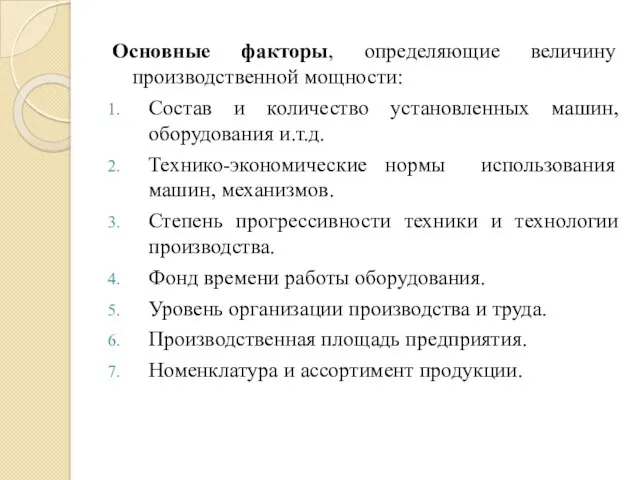 Основные факторы, определяющие величину производственной мощности:

1. Состав и количество установленных машин, оборудования и.т.д.
2. Технико-экономические нормы использования машин, механизмов.
3. Степень прогрессивности техники и технологии производства.
4. Фонд времени работы оборудования.
5. Уровень организации производства и труда.
6. Производственная площадь предприятия.
7. Номенклатура и ассортимент продукции.